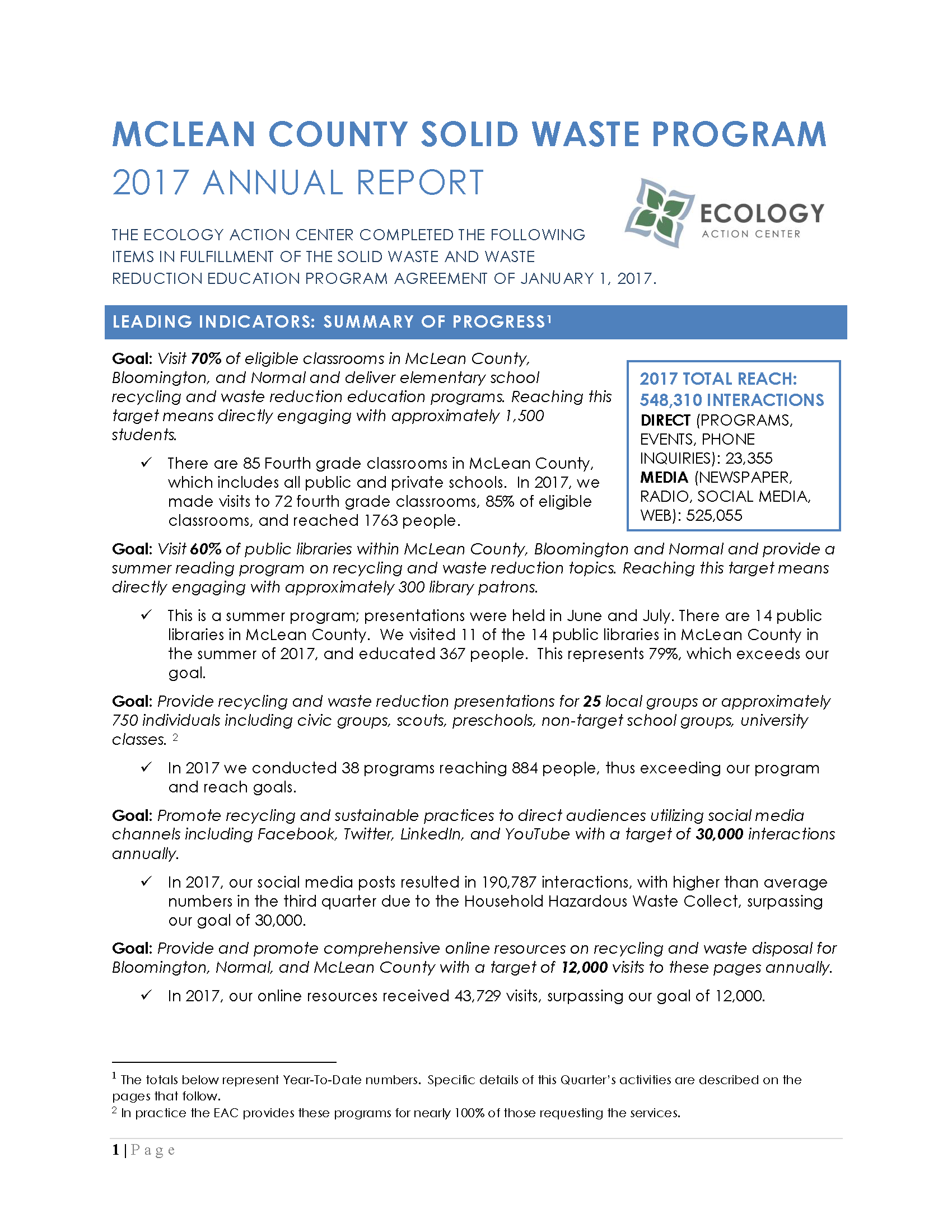 MCLEAN COUNTY SOLID WASTE PROGRAM
2017 ANNUAL REPORT

ECOLOGY
ACTION CENTER

THE ECOLOGY ACTION CENTER COMPLETED THE FOLLOWING ITEMS IN FULFILLMENT OF THE SOLID WASTE AND WASTE REDUCTION EDUCATION PROGRAM AGREEMENT OF JANUARY 1, 2017.

LEADING INDICATORS: SUMMARY OF PROGRESS$^{1}$

Goal: Visit 70% of eligible classrooms in McLean County, Bloomington, and Normal and deliver elementary school recycling and waste reduction education programs. Reaching this target means directly engaging with approximately 1,500 students.

✓ There are 85 Fourth grade classrooms in McLean County, which includes all public and private schools. In 2017, we made visits to 72 fourth grade classrooms, 85% of eligible classrooms, and reached 1763 people.

2017 TOTAL REACH: 548,310 INTERACTIONS
DIRECT (PROGRAMS, EVENTS, PHONE INQUIRIES): 23,355
MEDIA (NEWSPAPER, RADIO, SOCIAL MEDIA, WEB): 525,055

Goal: Visit 60% of public libraries within McLean County, Bloomington and Normal and provide a summer reading program on recycling and waste reduction topics. Reaching this target means directly engaging with approximately 300 library patrons.

✓ This is a summer program; presentations were held in June and July. There are 14 public libraries in McLean County. We visited 11 of the 14 public libraries in McLean County in the summer of 2017, and educated 367 people. This represents 79%, which exceeds our goal.

Goal: Provide recycling and waste reduction presentations for 25 local groups or approximately 750 individuals including civic groups, scouts, preschools, non-target school groups, university classes. $^{2}$

✓ In 2017 we conducted 38 programs reaching 884 people, thus exceeding our program and reach goals.

Goal: Promote recycling and sustainable practices to direct audiences utilizing social media channels including Facebook, Twitter, LinkedIn, and YouTube with a target of 30,000 interactions annually.

✓ In 2017, our social media posts resulted in 190,787 interactions, with higher than average numbers in the third quarter due to the Household Hazardous Waste Collect, surpassing our goal of 30,000.

Goal: Provide and promote comprehensive online resources on recycling and waste disposal for Bloomington, Normal, and McLean County with a target of 12,000 visits to these pages annually.

✓ In 2017, our online resources received 43,729 visits, surpassing our goal of 12,000.

$^{1}$ The totals below represent Year-To-Date numbers. Specific details of this Quarter's activities are described on the pages that follow.
$^{2}$ In practice the EAC provides these programs for nearly 100% of those requesting the services.

1 | Page